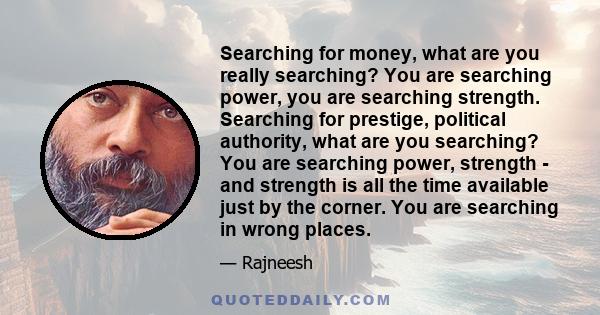 Searching for money, what are you really searching? You are searching power, you are searching strength. Searching for prestige, political authority, what are you searching? You are searching power, strength - and strength is all the time available just by the corner. You are searching in wrong places.

— Rajneesh

QUOTEDDAILY.COM